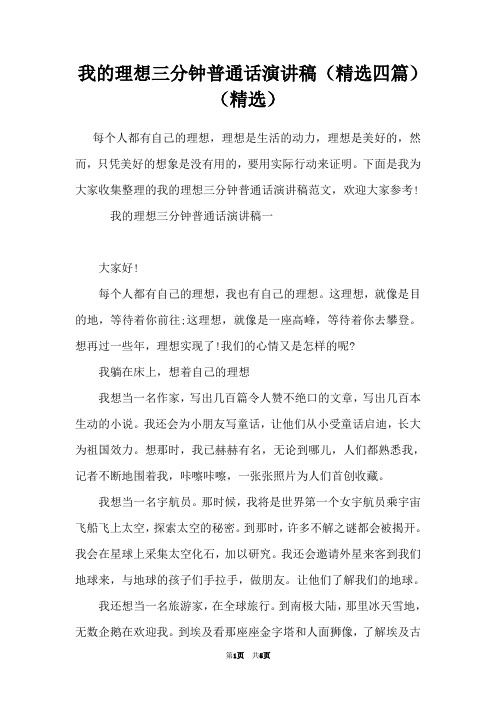 我的理想三分钟普通话演讲稿（精选四篇）（精选）

每个人都有自己的理想，理想是生活的动力，理想是美好的，然而，只凭美好的想象是没有用的，要用实际行动来证明。下面是我为大家收集整理的我的理想三分钟普通话演讲稿范文，欢迎大家参考!

我的理想三分钟普通话演讲稿一

大家好!

每个人都有自己的理想，我也有自己的理想。这理想，就像是目的地，等待着你前往;这理想，就像是一座高峰，等待着你去攀登。想再过一些年，理想实现了!我们的心情又是怎样的呢?

我躺在床上，想着自己的理想

我想当一名作家，写出几百篇令人赞不绝口的文章，写出几百本生动的小说。我还会为小朋友写童话，让他们从小受童话启迪，长大为祖国效力。想那时，我已赫赫有名，无论到哪儿，人们都熟悉我，记者不断地围着我，咔嚓咔嚓，一张张照片为人们首创收藏。

我想当一名宇航员。那时候，我将是世界第一个女宇航员乘宇宙飞船飞上太空，探索太空的秘密。到那时，许多不解之谜都会被揭开。我会在星球上采集太空化石，加以研究。我还会邀请外星来客到我们地球来，与地球的孩子们手拉手，做朋友。让他们了解我们的地球。

我还想当一名旅游家，在全球旅行。到南极大陆，那里冰天雪地，无数企鹅在欢迎我。到埃及看那座座金字塔和人面狮像，了解埃及古

第1页　共6页